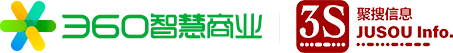 360智慧商业

3S

聚搜信息
JUSOU Info.